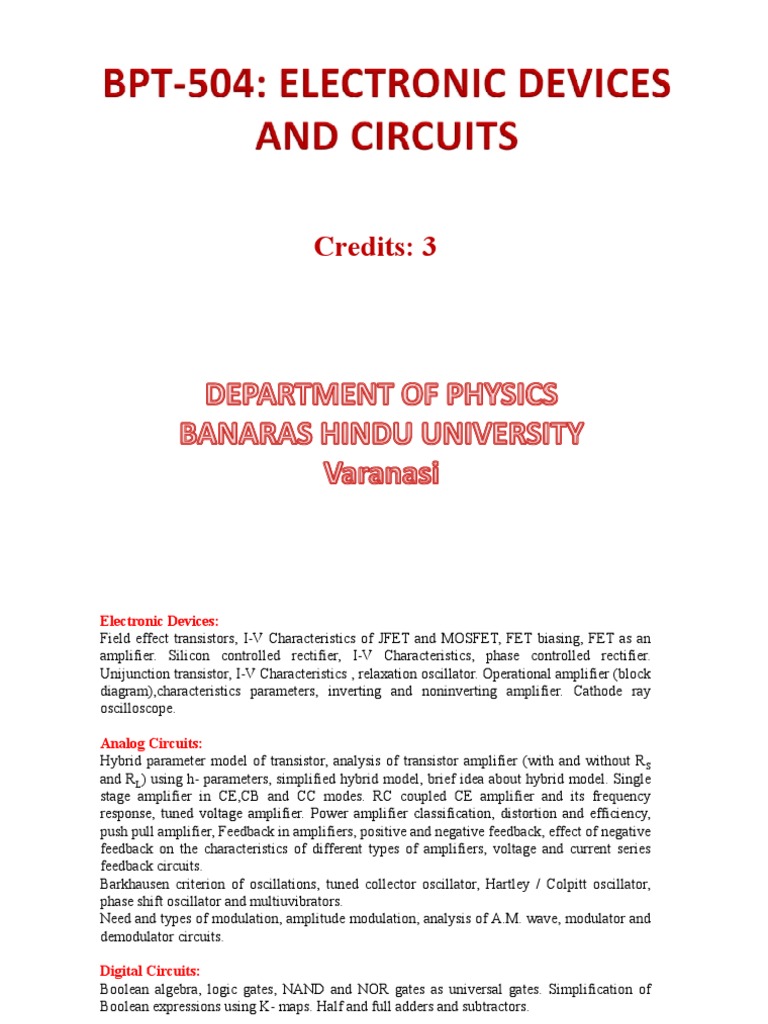 BPT-504: ELECTRONIC DEVICES AND CIRCUITS

Credits: 3

DEPARTMENT OF PHYSICS
BANARAS HINDU UNIVERSITY
Varanasi

Electronic Devices:
Field effect transistors, I-V Characteristics of JFET and MOSFET, FET biasing, FET as an amplifier. Silicon controlled rectifier, I-V Characteristics, phase controlled rectifier. Unijunction transistor, I-V Characteristics , relaxation oscillator. Operational amplifier (block diagram),characteristics parameters, inverting and noninverting amplifier. Cathode ray oscilloscope.

Analog Circuits:
Hybrid parameter model of transistor, analysis of transistor amplifier (with and without $R_S$ and $R_L$) using h- parameters, simplified hybrid model, brief idea about hybrid model. Single stage amplifier in CE,CB and CC modes. RC coupled CE amplifier and its frequency response, tuned voltage amplifier. Power amplifier classification, distortion and efficiency, push pull amplifier, Feedback in amplifiers, positive and negative feedback, effect of negative feedback on the characteristics of different types of amplifiers, voltage and current series feedback circuits.
Barkhausen criterion of oscillations, tuned collector oscillator, Hartley / Colpitt oscillator, phase shift oscillator and multiuvibrators.
Need and types of modulation, amplitude modulation, analysis of A.M. wave, modulator and demodulator circuits.

Digital Circuits:
Boolean algebra, logic gates, NAND and NOR gates as universal gates. Simplification of Boolean expressions using K- maps. Half and full adders and subtractors.